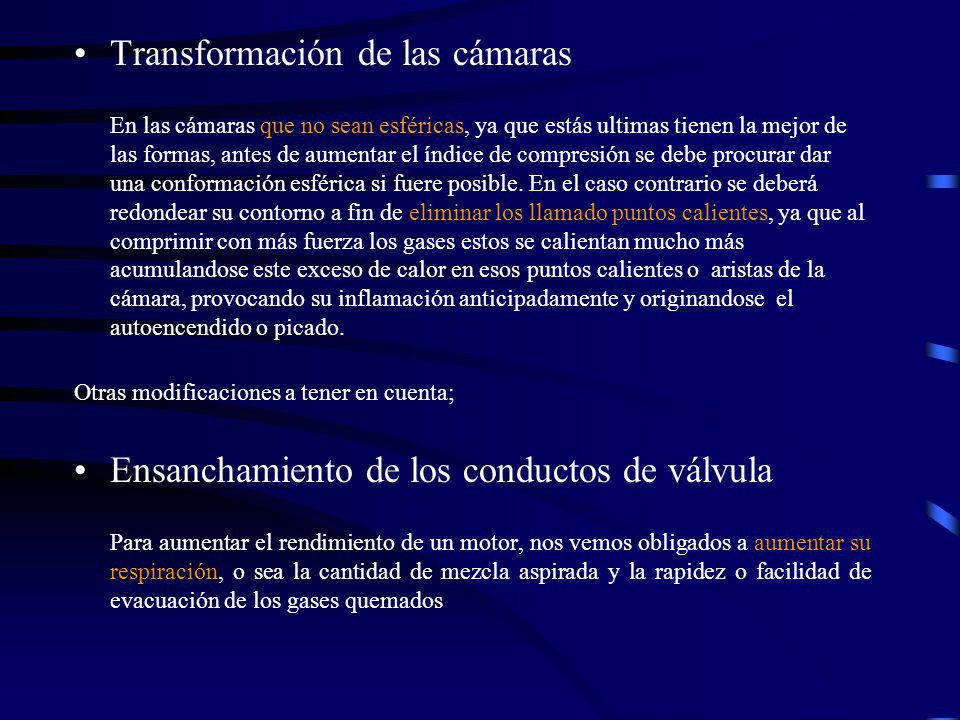 • Transformación de las cámaras

En las cámaras que no sean esféricas, ya que estás ultimas tienen la mejor de las formas, antes de aumentar el índice de compresión se debe procurar dar una conformación esférica si fuere posible. En el caso contrario se deberá redondear su contorno a fin de eliminar los llamado puntos calientes, ya que al comprimir con más fuerza los gases estos se calientan mucho más acumulandose este exceso de calor en esos puntos calientes o aristas de la cámara, provocando su inflamación anticipadamente y originandose el autoencendido o picado.

Otras modificaciones a tener en cuenta;

• Ensanchamiento de los conductos de válvula

Para aumentar el rendimiento de un motor, nos vemos obligados a aumentar su respiración, o sea la cantidad de mezcla aspirada y la rapidez o facilidad de evacuación de los gases quemados